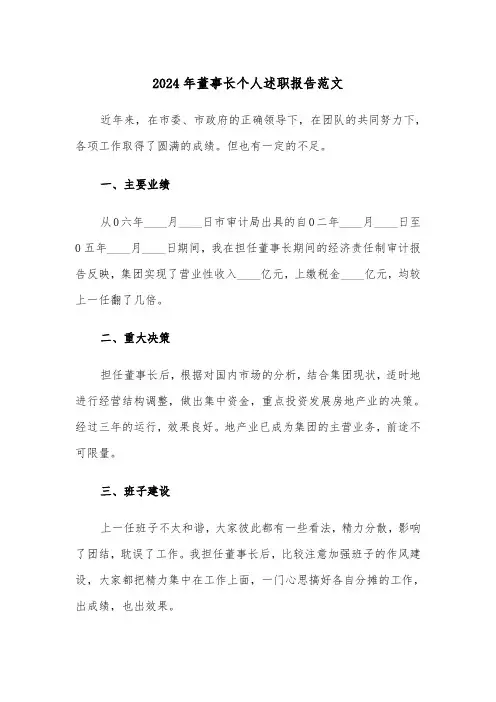 2024年董事长个人述职报告范文

近年来，在市委、市政府的正确领导下，在团队的共同努力下，各项工作取得了圆满的成绩。但也有一定的不足。

一、主要业绩

从0六年____月____日市审计局出具的自0二年____月____日至0五年____月____日期间，我在担任董事长期间的经济责任制审计报告反映，集团实现了营业性收入____亿元，上缴税金____亿元，均较上一任翻了几倍。

二、重大决策

担任董事长后，根据对国内市场的分析，结合集团现状，适时地进行经营结构调整，做出集中资金，重点投资发展房地产业的决策。经过三年的运行，效果良好。地产业已成为集团的主营业务，前途不可限量。

三、班子建设

上一任班子不太和谐，大家彼此都有一些看法，精力分散，影响了团结，耽误了工作。我担任董事长后，比较注意加强班子的作风建设，大家都把精力集中在工作上面，一门心思搞好各自分摊的工作，出成绩，也出效果。